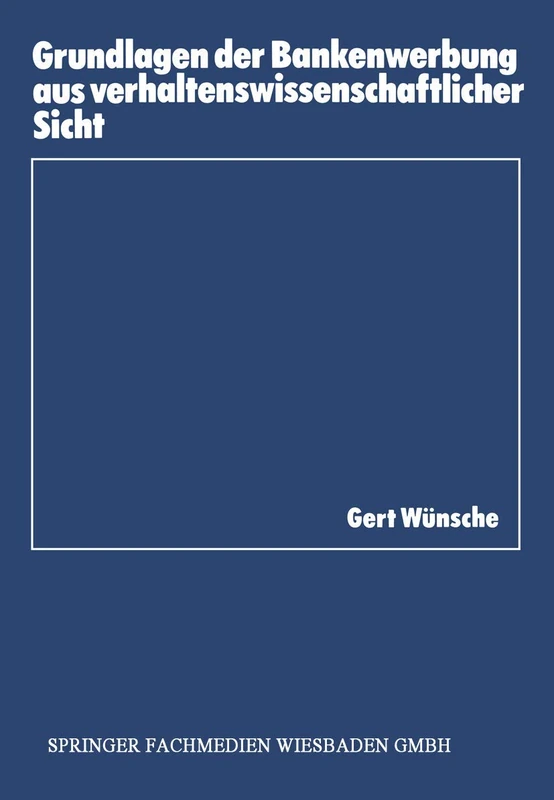 Grundlagen der Bankenwerbung aus verhaltenswissenschaftlicher Sicht

Gert Wünsche

SPRINGER FACHMEDIEN WIESBADEN GMBH